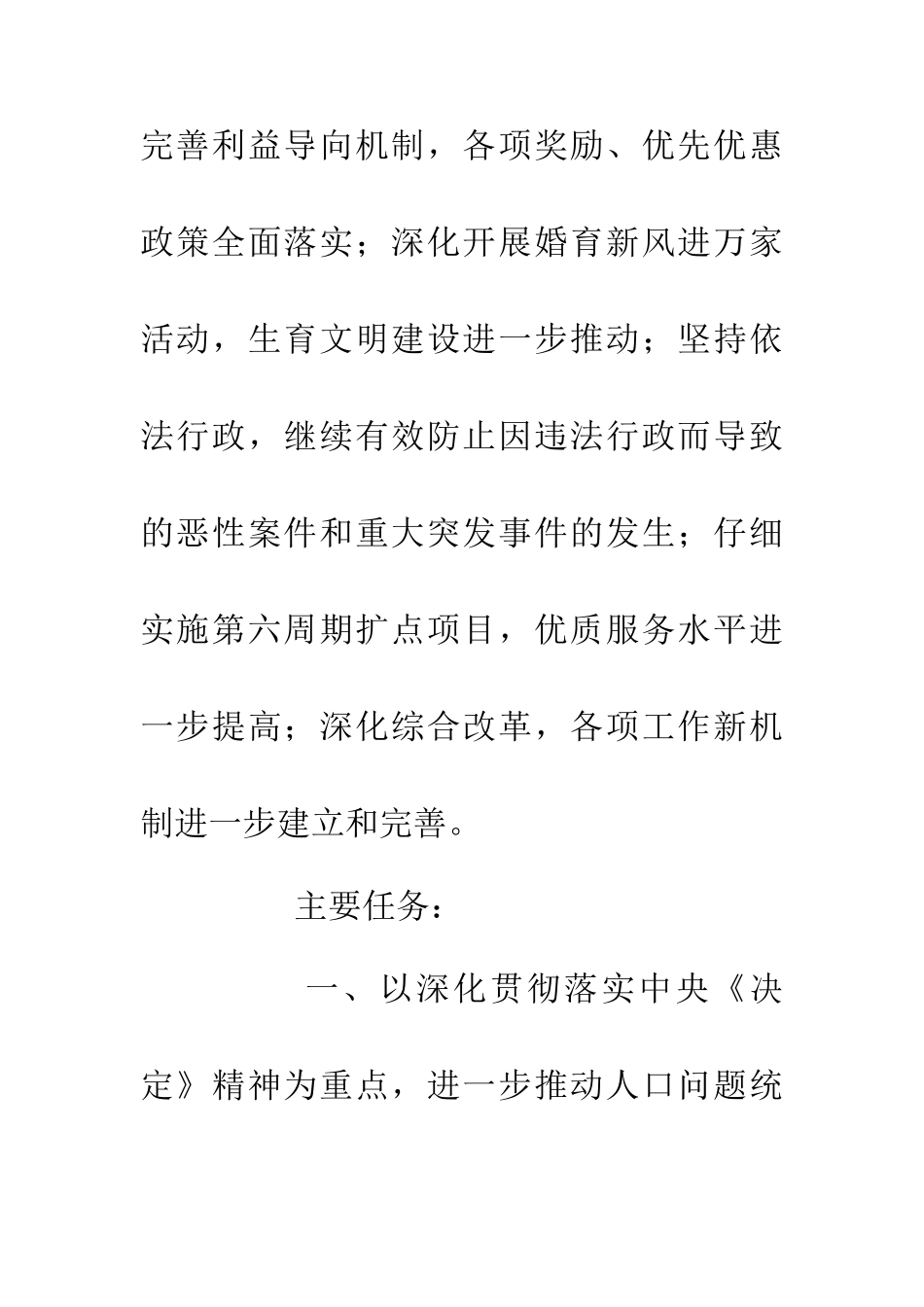 完善利益导向机制，各项奖励、优先优惠政策全面落实；深化开展婚育新风进万家活动，生育文明建设进一步推动；坚持依法行政，继续有效防止因违法行政而导致的恶性案件和重大突发事件的发生；仔细实施第六周期扩点项目，优质服务水平进一步提高；深化综合改革，各项工作新机制进一步建立和完善。

主要任务：

一、以深化贯彻落实中央《决定》精神为重点，进一步推动人口问题统